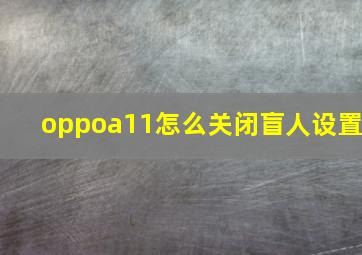 oppoa11怎么关闭盲人设置